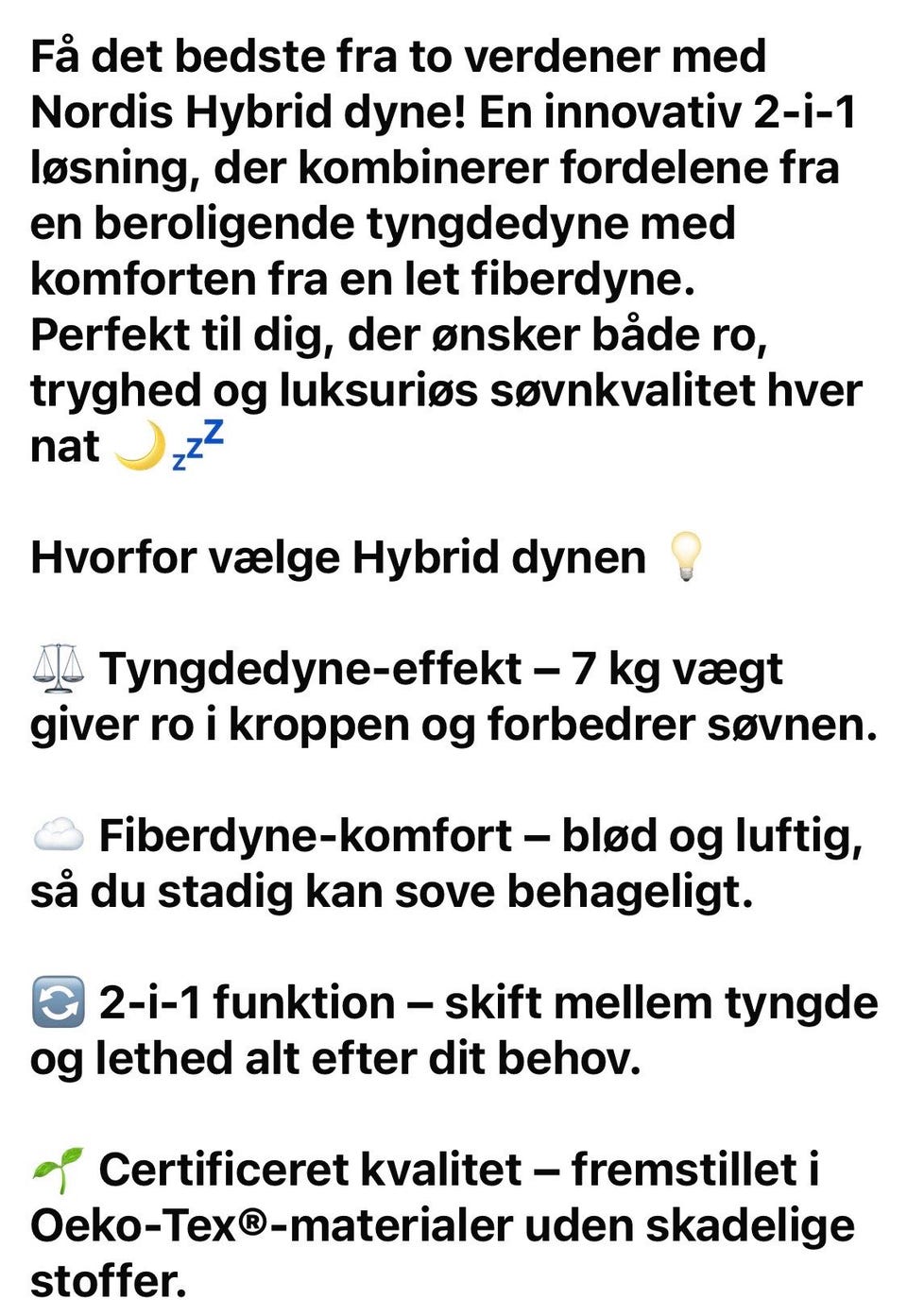 Få det bedste fra to verdener med Nordis Hybrid dyne! En innovativ 2-i-1 løsning, der kombinerer fordelene fra en beroligende tyngdedyne med komforten fra en let fiberdyne. Perfekt til dig, der ønsker både ro, tryghed og luksuriøs søvnkvalitet hver nat 🌙💤

Hvorfor vælge Hybrid dynen 💡

⚖️ Tyngdedyne-effekt – 7 kg vægt giver ro i kroppen og forbedrer søvnen.

☁️ Fiberdyne-komfort – blød og luftig, så du stadig kan sove behageligt.

🔄 2-i-1 funktion – skift mellem tyngde og lethed alt efter dit behov.

🌱 Certificeret kvalitet – fremstillet i Oeko-Tex®-materialer uden skadelige stoffer.